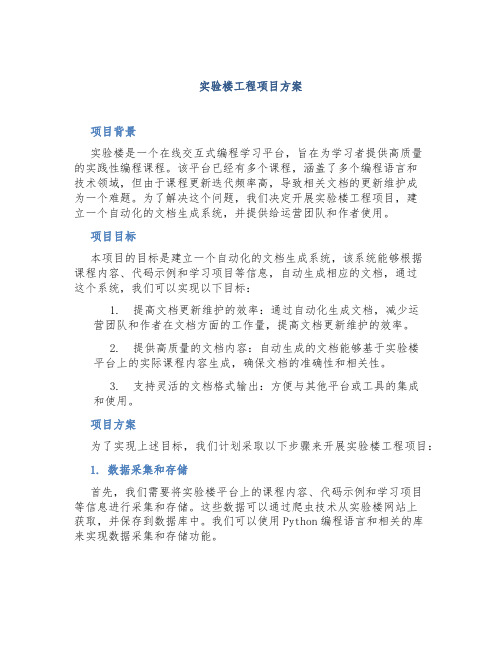 实验楼工程项目方案

项目背景

实验楼是一个在线交互式编程学习平台，旨在为学习者提供高质量的实践性编程课程。该平台已经有多个课程，涵盖了多个编程语言和技术领域，但由于课程更新迭代频率高，导致相关文档的更新维护成为一个难题。为了解决这个问题，我们决定开展实验楼工程项目，建立一个自动化的文档生成系统，并提供给运营团队和作者使用。

项目目标

本项目的目标是建立一个自动化的文档生成系统，该系统能够根据课程内容、代码示例和学习项目等信息，自动生成相应的文档，通过这个系统，我们可以实现以下目标：

1. 提高文档更新维护的效率：通过自动化生成文档，减少运营团队和作者在文档方面的工作量，提高文档更新维护的效率。

2. 提供高质量的文档内容：自动生成的文档能够基于实验楼平台上的实际课程内容生成，确保文档的准确性和相关性。

3. 支持灵活的文档格式输出：方便与其他平台或工具的集成和使用。

项目方案

为了实现上述目标，我们计划采取以下步骤来开展实验楼工程项目：

1. 数据采集和存储

首先，我们需要将实验楼平台上的课程内容、代码示例和学习项目等信息进行采集和存储。这些数据可以通过爬虫技术从实验楼网站上获取，并保存到数据库中。我们可以使用Python编程语言和相关的库来实现数据采集和存储功能。